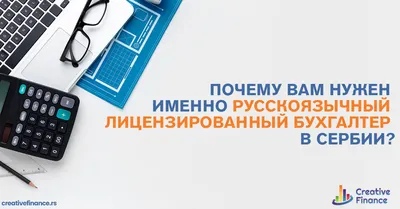 ПОЧЕМУ ВАМ НУЖЕН ИМЕННО РУССКОЯЗЫЧНЫЙ ЛИЦЕНЗИРОВАННЫЙ БУХГАЛТЕР В СЕРБИИ?

creativefinance.rs

Creative Finance